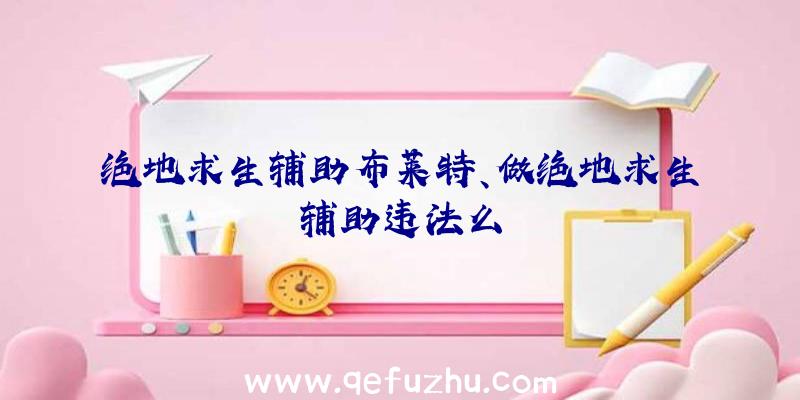 绝地求生辅助布莱特、做绝地求生辅助违法么

www.qefuzhu.com